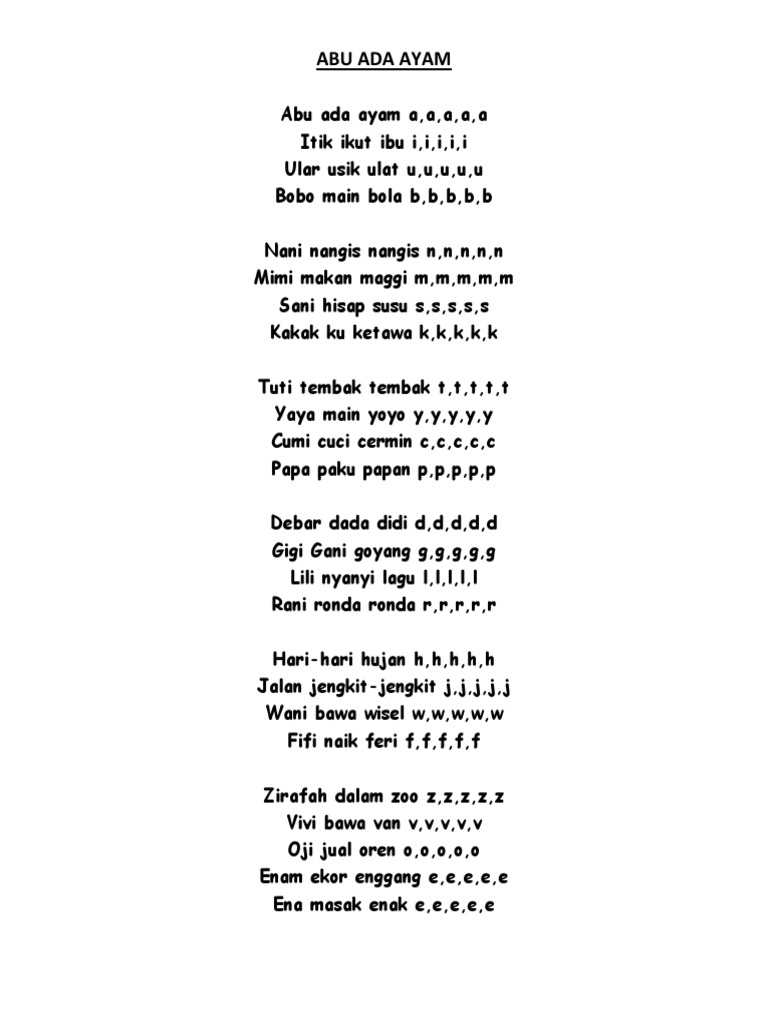 ABU ADA AYAM

Abu ada ayam a,a,a,a,a
Itik ikut ibu i,i,i,i,i
Ular usik ulat u,u,u,u,u
Bobo main bola b,b,b,b,b

Nani nangis nangis n,n,n,n,n
Mimi makan maggi m,m,m,m,m
Sani hisap susu s,s,s,s,s
Kakak ku ketawa k,k,k,k,k

Tuti tembak tembak t,t,t,t,t
Yaya main yoyo y,y,y,y,y
Cumi cuci cermin c,c,c,c,c
Papa paku papan p,p,p,p,p

Debar dada didi d,d,d,d,d
Gigi Gani goyang g,g,g,g,g
Lili nyanyi lagu l,l,l,l,l
Rani ronda ronda r,r,r,r,r

Hari-hari hujan h,h,h,h,h
Jalan jengkit-jengkit j,j,j,j,j
Wani bawa wisel w,w,w,w,w
Fifi naik feri f,f,f,f,f

Zirafah dalam zoo z,z,z,z,z
Vivi bawa van v,v,v,v,v
Oji jual oren o,o,o,o,o
Enam ekor enggang e,e,e,e,e
Ena masak enak e,e,e,e,e